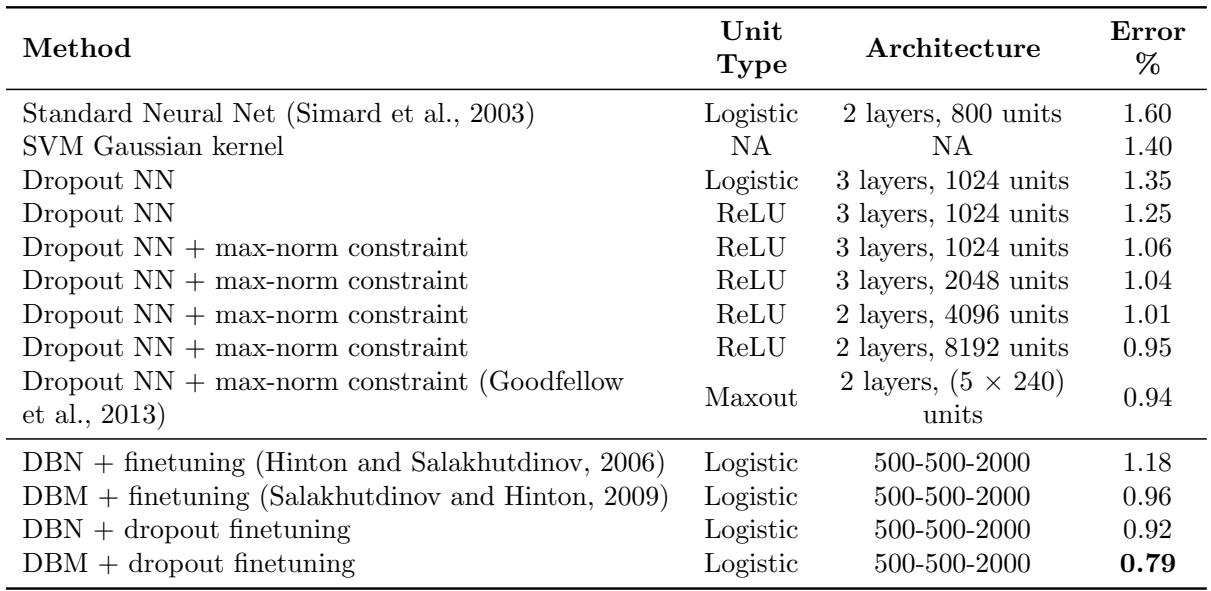 | Method | Unit Type | Architecture | Error % |
|---|---|---|---|
| Standard Neural Net (Simard et al., 2003) | Logistic | 2 layers, 800 units | 1.60 |
| SVM Gaussian kernel | NA | NA | 1.40 |
| Dropout NN | Logistic | 3 layers, 1024 units | 1.35 |
| Dropout NN | ReLU | 3 layers, 1024 units | 1.25 |
| Dropout NN + max-norm constraint | ReLU | 3 layers, 1024 units | 1.06 |
| Dropout NN + max-norm constraint | ReLU | 3 layers, 2048 units | 1.04 |
| Dropout NN + max-norm constraint | ReLU | 2 layers, 4096 units | 1.01 |
| Dropout NN + max-norm constraint | ReLU | 2 layers, 8192 units | 0.95 |
| Dropout NN + max-norm constraint (Goodfellow et al., 2013) | Maxout | 2 layers, $(5 \times 240)$ units | 0.94 |
| DBN + finetuning (Hinton and Salakhutdinov, 2006) | Logistic | 500-500-2000 | 1.18 |
| DBM + finetuning (Salakhutdinov and Hinton, 2009) | Logistic | 500-500-2000 | 0.96 |
| DBN + dropout finetuning | Logistic | 500-500-2000 | 0.92 |
| DBM + dropout finetuning | Logistic | 500-500-2000 | **0.79** |